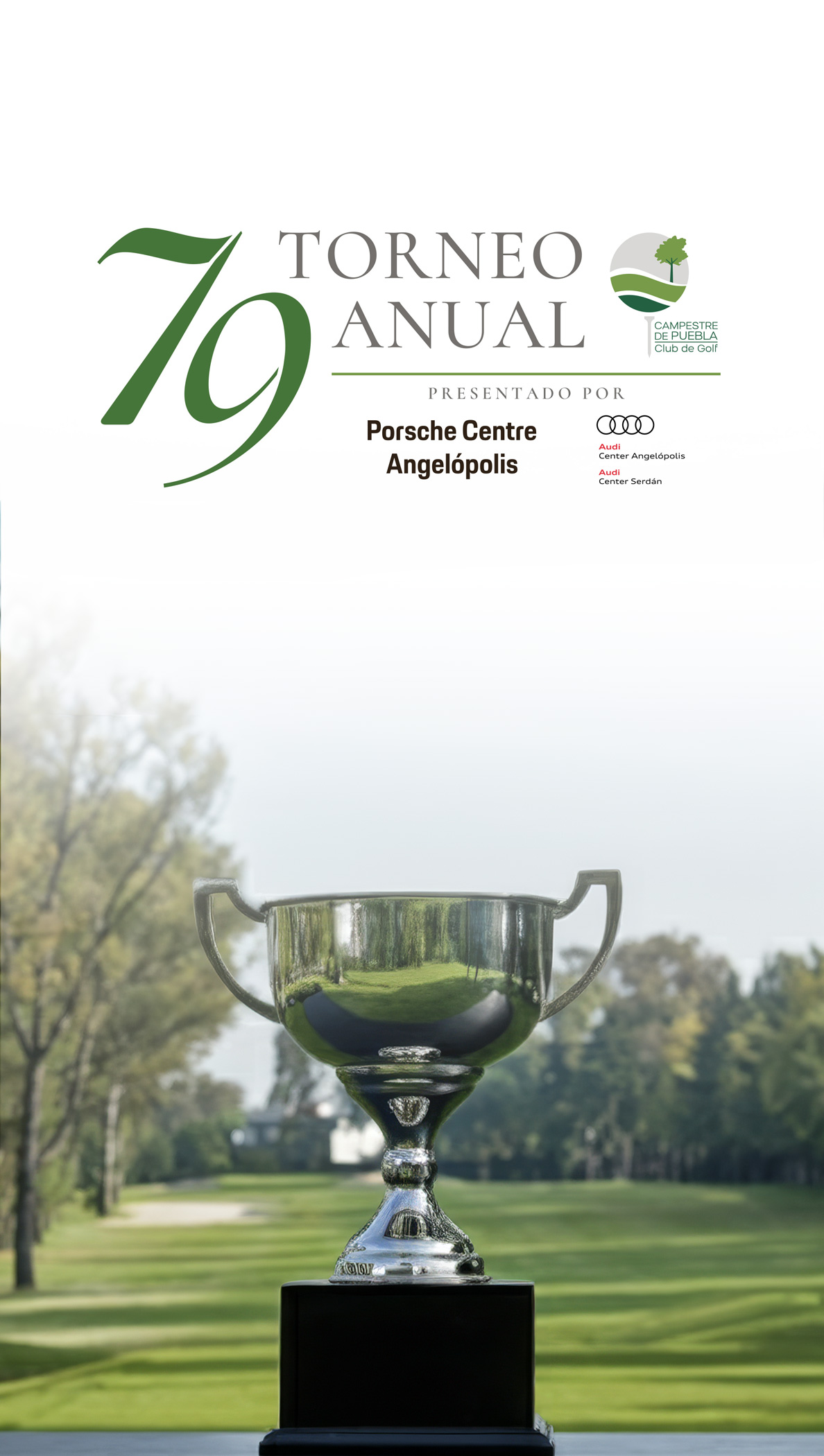 79

TORNEO
ANUAL

CAMPESTRE
DE PUEBLA
Club de Golf

PRESENTADO POR

Porsche Centre
Angelópolis

Audi
Center Angelópolis
Audi
Center Serdán